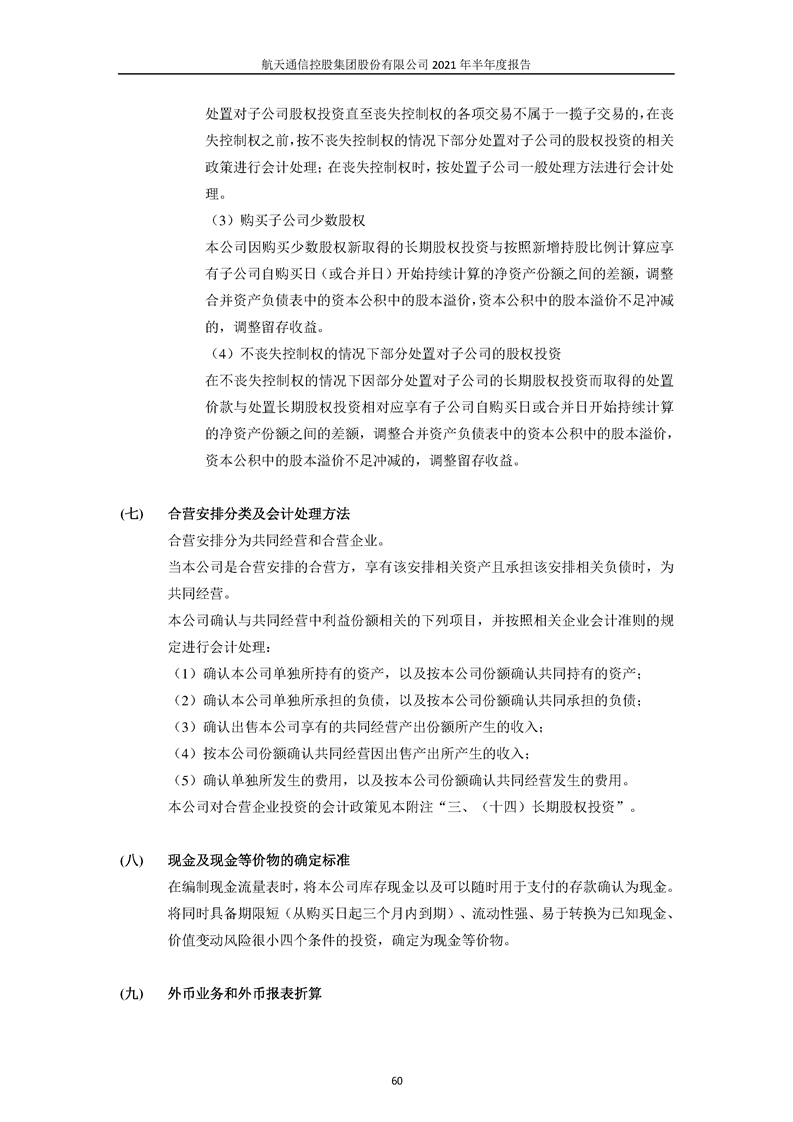 航天通信控股集团股份有限公司 2021 年半年度报告

处置对子公司股权投资直至丧失控制权的各项交易不属于一揽子交易的，在丧失控制权之前，按不丧失控制权的情况下部分处置对子公司的股权投资的相关政策进行会计处理；在丧失控制权时，按处置子公司一般处理方法进行会计处理。

（3）购买子公司少数股权

本公司因购买少数股权新取得的长期股权投资与按照新增持股比例计算应享有子公司自购买日（或合并日）开始持续计算的净资产份额之间的差额，调整合并资产负债表中的资本公积中的股本溢价，资本公积中的股本溢价不足冲减的，调整留存收益。

（4）不丧失控制权的情况下部分处置对子公司的股权投资

在不丧失控制权的情况下因部分处置对子公司的长期股权投资而取得的处置价款与处置长期股权投资相对应享有子公司自购买日或合并日开始持续计算的净资产份额之间的差额，调整合并资产负债表中的资本公积中的股本溢价，资本公积中的股本溢价不足冲减的，调整留存收益。

(七) 合营安排分类及会计处理方法

合营安排分为共同经营和合营企业。

当本公司是合营安排的合营方，享有该安排相关资产且承担该安排相关负债时，为共同经营。

本公司确认与共同经营中利益份额相关的下列项目，并按照相关企业会计准则的规定进行会计处理：

（1）确认本公司单独所持有的资产，以及按本公司份额确认共同持有的资产；

（2）确认本公司单独所承担的负债，以及按本公司份额确认共同承担的负债；

（3）确认出售本公司享有的共同经营产出份额所产生的收入；

（4）按本公司份额确认共同经营因出售产出所产生的收入；

（5）确认单独所发生的费用，以及按本公司份额确认共同经营发生的费用。

本公司对合营企业投资的会计政策见本附注“三、（十四）长期股权投资”。

(八) 现金及现金等价物的确定标准

在编制现金流量表时，将本公司库存现金以及可以随时用于支付的存款确认为现金。将同时具备期限短（从购买日起三个月内到期）、流动性强、易于转换为已知现金、价值变动风险很小四个条件的投资，确定为现金等价物。

(九) 外币业务和外币报表折算

60